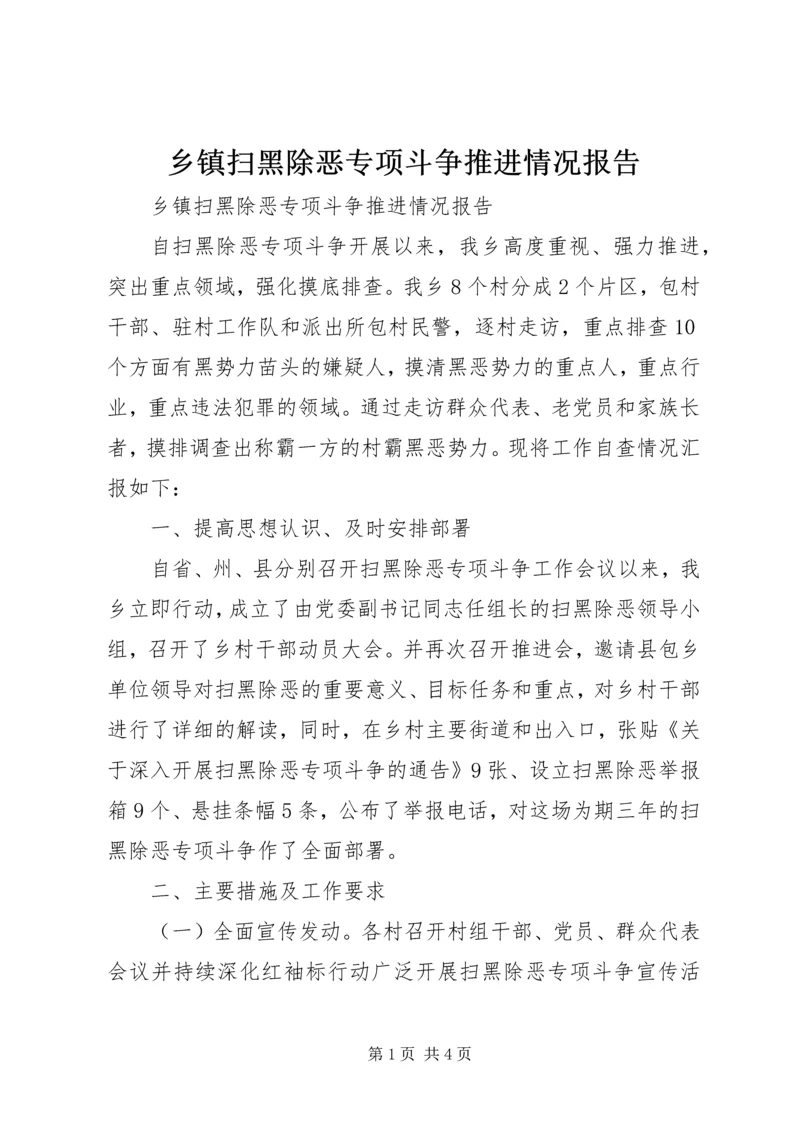 乡镇扫黑除恶专项斗争推进情况报告

乡镇扫黑除恶专项斗争推进情况报告

自扫黑除恶专项斗争开展以来，我乡高度重视、强力推进，突出重点领域，强化摸底排查。我乡8个村分成2个片区，包村干部、驻村工作队和派出所包村民警，逐村走访，重点排查10个方面有黑势力苗头的嫌疑人，摸清黑恶势力的重点人，重点行业，重点违法犯罪的领域。通过走访群众代表、老党员和家族长者，摸排调查出称霸一方的村霸黑恶势力。现将工作自查情况汇报如下：

一、提高思想认识、及时安排部署

自省、州、县分别召开扫黑除恶专项斗争工作会议以来，我乡立即行动，成立了由党委副书记同志任组长的扫黑除恶领导小组，召开了乡村干部动员大会。并再次召开推进会，邀请县包乡单位领导对扫黑除恶的重要意义、目标任务和重点，对乡村干部进行了详细的解读，同时，在乡村主要街道和出入口，张贴《关于深入开展扫黑除恶专项斗争的通告》9张、设立扫黑除恶举报箱9个、悬挂条幅5条，公布了举报电话，对这场为期三年的扫黑除恶专项斗争作了全面部署。

二、主要措施及工作要求

（一）全面宣传发动。各村召开村组干部、党员、群众代表会议并持续深化红袖标行动广泛开展扫黑除恶专项斗争宣传活

第1页 共4页